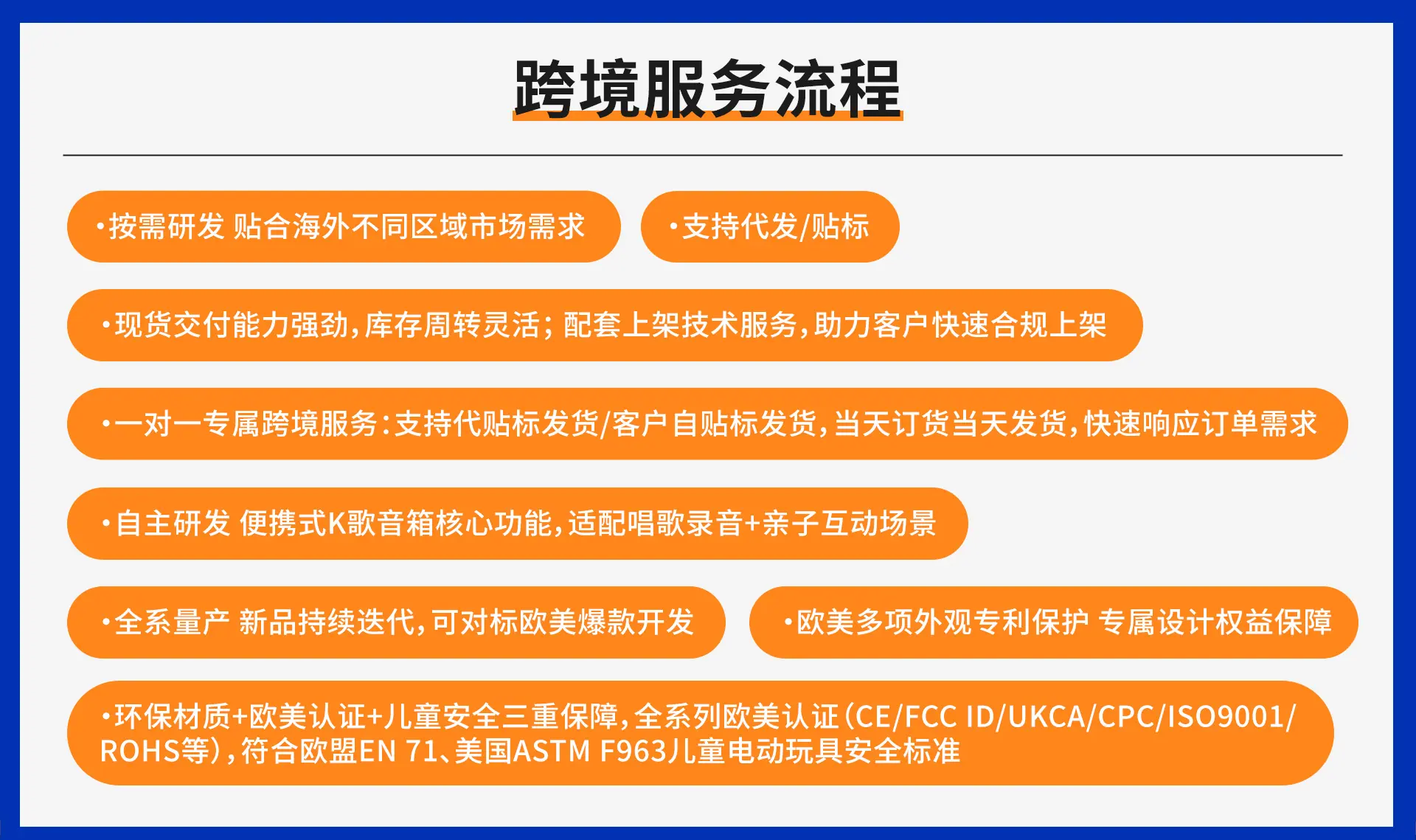 跨境服务流程

·按需研发 贴合海外不同区域市场需求

·支持代发/贴标

·现货交付能力强劲，库存周转灵活；配套上架技术服务，助力客户快速合规上架

·一对一专属跨境服务：支持代贴标发货/客户自贴标发货，当天订货当天发货，快速响应订单需求

·自主研发 便携式K歌音箱核心功能，适配唱歌录音+亲子互动场景

·全系量产 新品持续迭代，可对标欧美爆款开发

·欧美多项外观专利保护 专属设计权益保障

·环保材质+欧美认证+儿童安全三重保障，全系列欧美认证（CE/FCC ID/UKCA/CPC/ISO9001/ROHS等），符合欧盟EN 71、美国ASTM F963儿童电动玩具安全标准